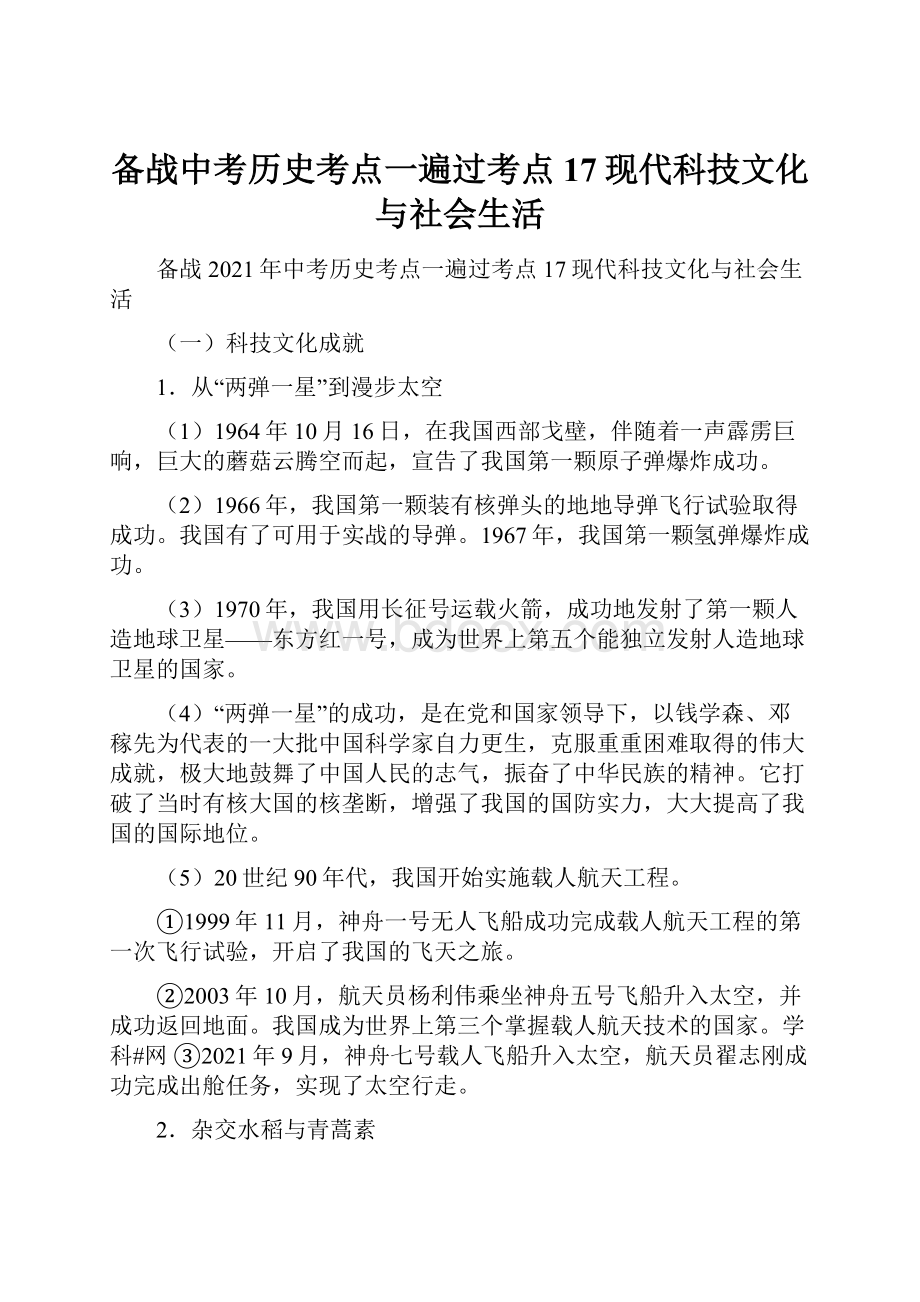 备战中考历史考点一遍过考点 17 现代科技文化与社会生活

备战 2021 年中考历史考点一遍过考点 17 现代科技文化与社会生活

（一）科技文化成就

1．从“两弹一星”到漫步太空

（1）1964 年 10 月 16 日，在我国西部戈壁，伴随着一声霹雳巨响，巨大的蘑菇云腾空而起，宣告了我国第一颗原子弹爆炸成功。

（2）1966 年，我国第一颗装有核弹头的地地导弹飞行试验取得成功。我国有了可用于实战的导弹。1967 年，我国第一颗氢弹爆炸成功。

（3）1970 年，我国用长征号运载火箭，成功地发射了第一颗人造地球卫星——东方红一号，成为世界上第五个能独立发射人造地球卫星的国家。

（4）“两弹一星”的成功，是在党和国家领导下，以钱学森、邓稼先为代表的一大批中国科学家自力更生，克服重重困难取得的伟大成就，极大地鼓舞了中国人民的志气，振奋了中华民族的精神。它打破了当时有核大国的核垄断，增强了我国的国防实力，大大提高了我国的国际地位。

（5）20 世纪 90 年代，我国开始实施载人航天工程。

①1999 年 11 月，神舟一号无人飞船成功完成载人航天工程的第一次飞行试验，开启了我国的飞天之旅。

②2003 年 10 月，航天员杨利伟乘坐神舟五号飞船升入太空，并成功返回地面。我国成为世界上第三个掌握载人航天技术的国家。学科#网 ③2021 年 9 月，神舟七号载人飞船升入太空，航天员翟志刚成功完成出舱任务，实现了太空行走。

2．杂交水稻与青蒿素